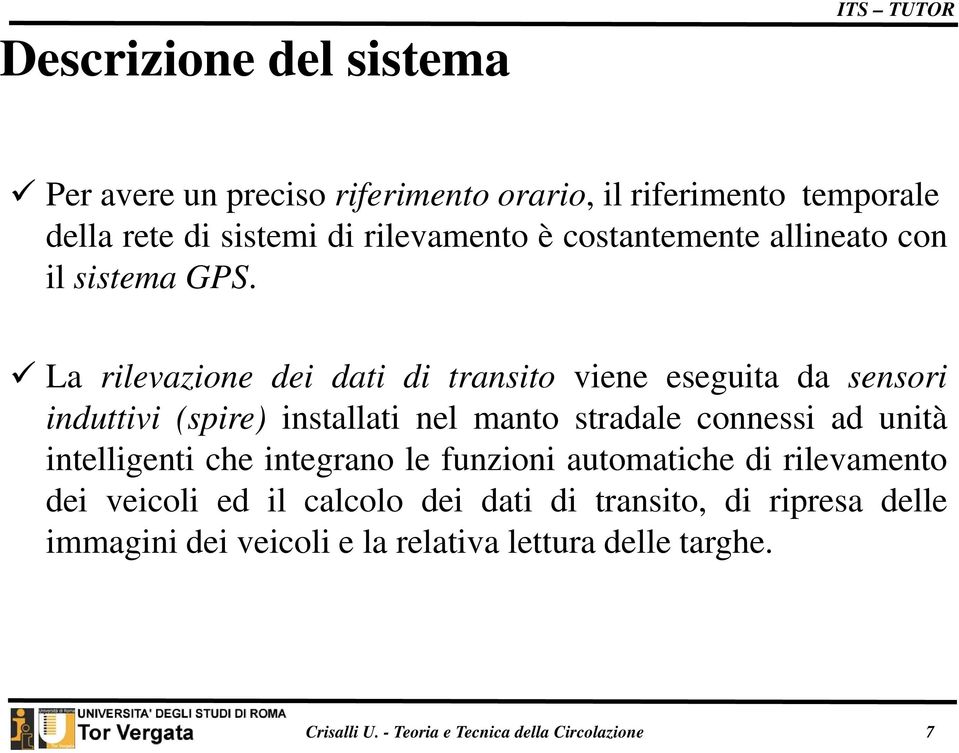 ITS – TUTOR

Descrizione del sistema

✓ Per avere un preciso riferimento orario, il riferimento temporale della rete di sistemi di rilevamento è costantemente allineato con il sistema GPS.

✓ La rilevazione dei dati di transito viene eseguita da sensori induttivi (spire) installati nel manto stradale connessi ad unità intelligenti che integrano le funzioni automatiche di rilevamento dei veicoli ed il calcolo dei dati di transito, di ripresa delle immagini dei veicoli e la relativa lettura delle targhe.

UNIVERSITA' DEGLI STUDI DI ROMA
Tor Vergata

Crisalli U. - Teoria e Tecnica della Circolazione

7